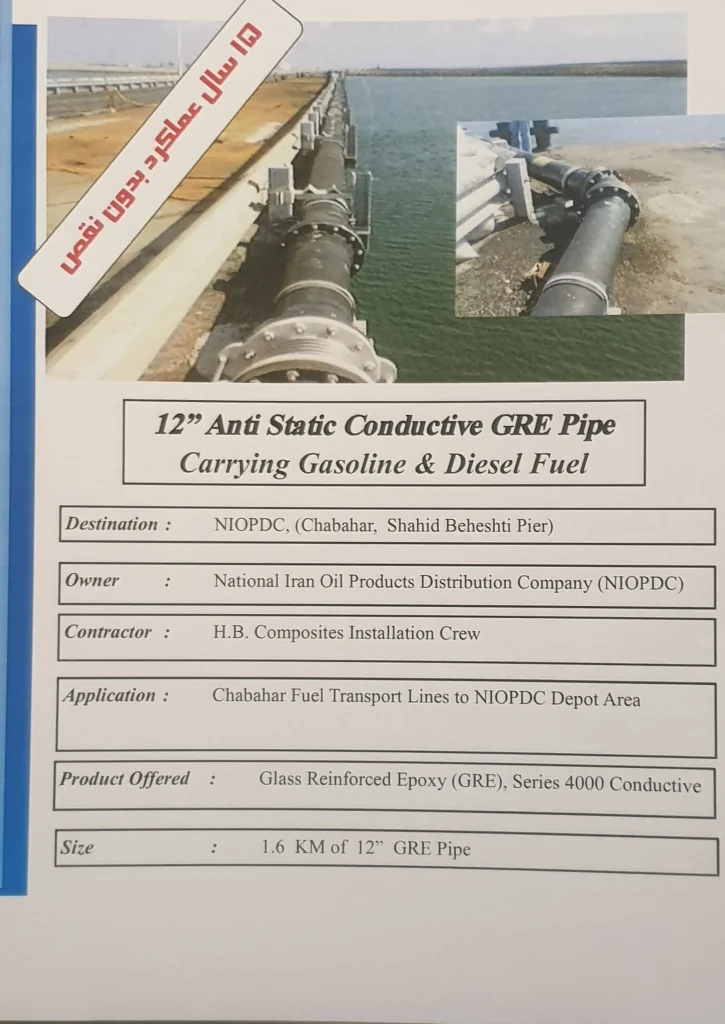 ۱۵ سال عملکرد بدون نقص

12" Anti Static Conductive GRE Pipe
Carrying Gasoline & Diesel Fuel

Destination : NIOPDC, (Chabahar, Shahid Beheshti Pier)

Owner : National Iran Oil Products Distribution Company (NIOPDC)

Contractor : H.B. Composites Installation Crew

Application : Chabahar Fuel Transport Lines to NIOPDC Depot Area

Product Offered : Glass Reinforced Epoxy (GRE), Series 4000 Conductive

Size : 1.6 KM of 12" GRE Pipe